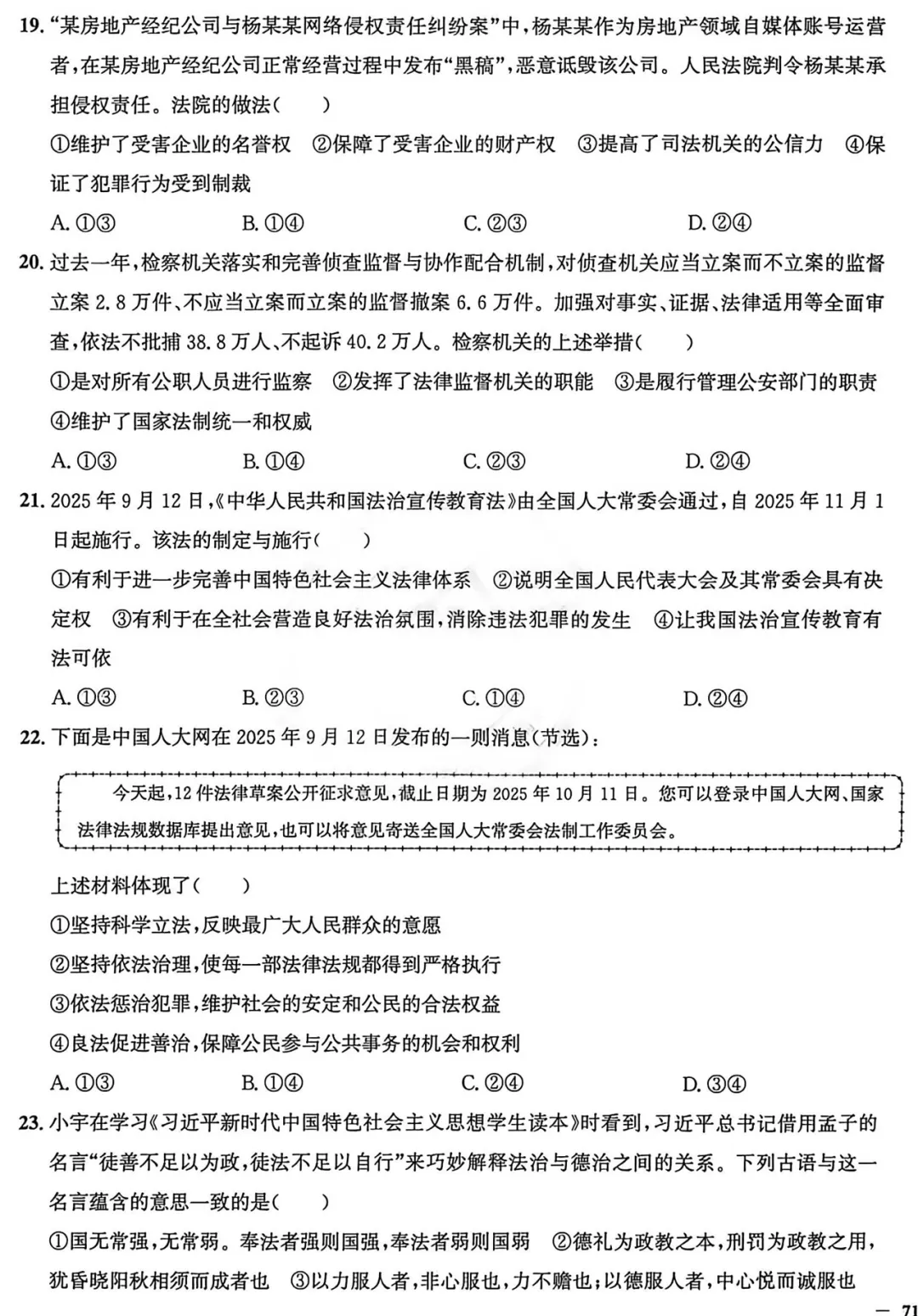 19.“某房地产经纪公司与杨某某网络侵权责任纠纷案”中，杨某某作为房地产领域自媒体账号运营者，在某房地产经纪公司正常经营过程中发布“黑稿”，恶意诋毁该公司。人民法院判令杨某某承担侵权责任。法院的做法(　　)

①维护了受害企业的名誉权　②保障了受害企业的财产权　③提高了司法机关的公信力　④保证了犯罪行为受到制裁

A.①③　B.①④　C.②③　D.②④

20.过去一年，检察机关落实和完善侦查监督与协作配合机制，对侦查机关应当立案而不立案的监督立案2.8万件、不应当立案而立案的监督撤案6.6万件。加强对事实、证据、法律适用等全面审查，依法不批捕38.8万人、不起诉40.2万人。检察机关的上述举措(　　)

①是对所有公职人员进行监察　②发挥了法律监督机关的职能　③是履行管理公安部门的职责　④维护了国家法制统一和权威

A.①③　B.①④　C.②③　D.②④

21.2025年9月12日，《中华人民共和国法治宣传教育法》由全国人大常委会通过，自2025年11月1日起施行。该法的制定与施行(　　)

①有利于进一步完善中国特色社会主义法律体系　②说明全国人民代表大会及其常委会具有决定权　③有利于在全社会营造良好法治氛围，消除违法犯罪的发生　④让我国法治宣传教育有法可依

A.①③　B.②③　C.①④　D.②④

22.下面是中国人大网在2025年9月12日发布的一则消息(节选)：

今天起，12件法律草案公开征求意见，截止日期为2025年10月11日。您可以登录中国人大网、国家法律法规数据库提出意见，也可以将意见寄送全国人大常委会法制工作委员会。

上述材料体现了(　　)

①坚持科学立法，反映最广大人民群众的意愿

②坚持依法治理，使每一部法律法规都得到严格执行

③依法惩治犯罪，维护社会的安定和公民的合法权益

④良法促进善治，保障公民参与公共事务的机会和权利

A.①③　B.①④　C.②④　D.③④

23.小宇在学习《习近平新时代中国特色社会主义思想学生读本》时看到，习近平总书记借用孟子的名言“徒善不足以为政，徒法不足以自行”来巧妙解释法治与德治之间的关系。下列古语与这一名言蕴含的意思一致的是(　　)

①国无常强，无常弱。奉法者强则国强，奉法者弱则国弱　②德礼为政教之本，刑罚为政教之用，犹昏晓阳秋相须而成者也　③以力服人者，非心服也，力不赡也；以德服人者，中心悦而诚服也

— 71